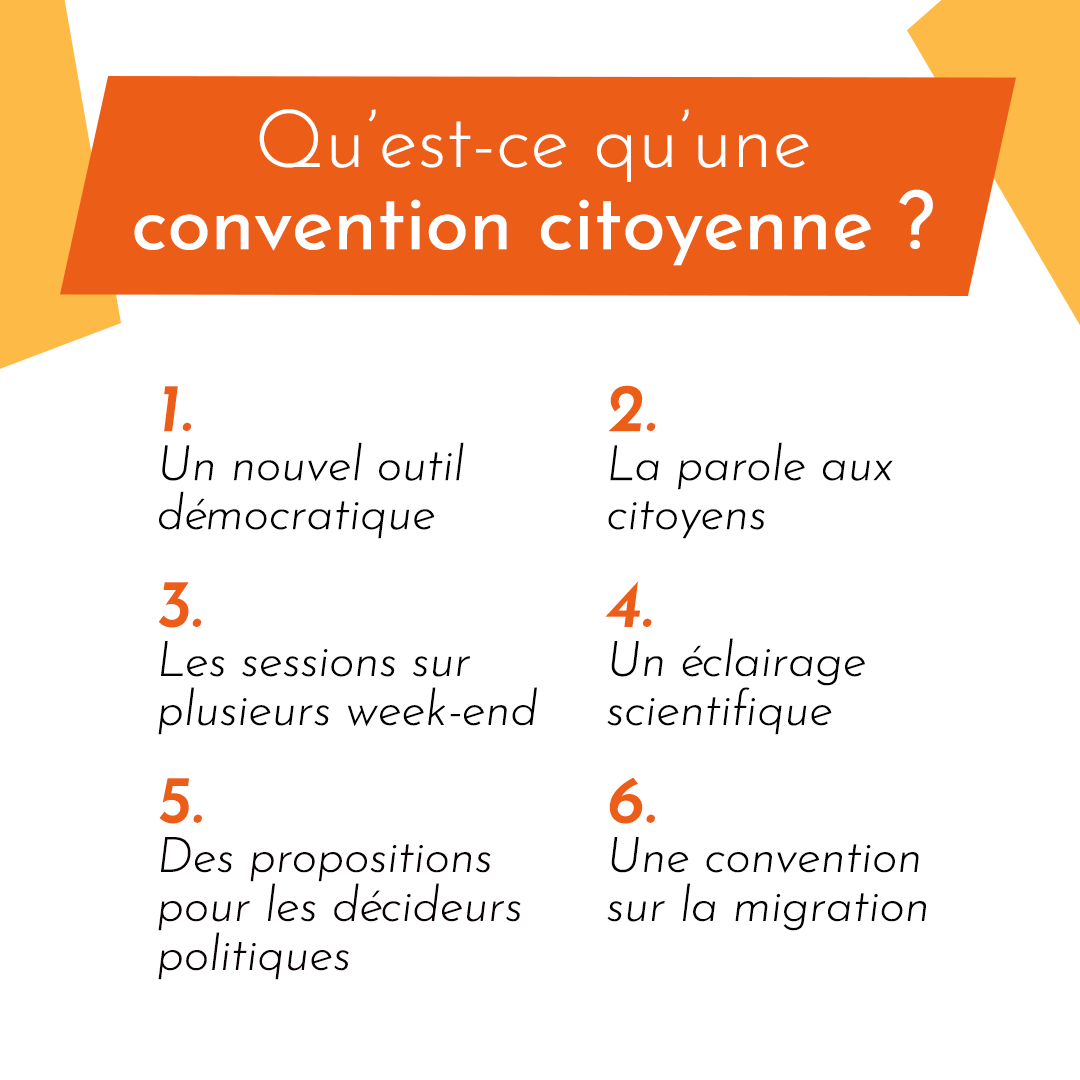 Qu'est-ce qu'une
convention citoyenne ?

1.
Un nouvel outil démocratique

2.
La parole aux citoyens

3.
Les sessions sur plusieurs week-end

4.
Un éclairage scientifique

5.
Des propositions pour les décideurs politiques

6.
Une convention sur la migration